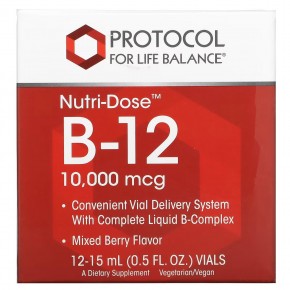 PROTOCOL
FOR LIFE BALANCE®

Nutri-Dose™
B-12
10,000 mcg

• Convenient Vial Delivery System With Complete Liquid B-Complex

• Mixed Berry Flavor

12-15 mL (0.5 FL. OZ.) VIALS
A Dietary Supplement Vegetarian/Vegan